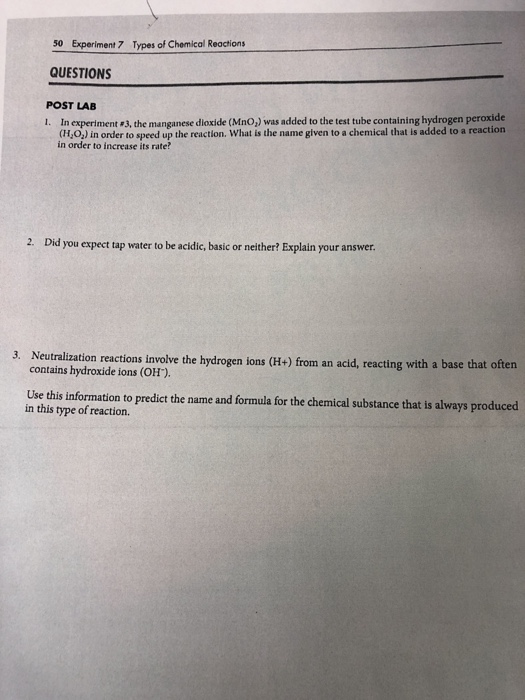 50 Experiment 7 Types of Chemical Reactions

QUESTIONS

POST LAB

1. In experiment #3, the manganese dioxide ($MnO_2$) was added to the test tube containing hydrogen peroxide ($H_2O_2$) in order to speed up the reaction. What is the name given to a chemical that is added to a reaction in order to increase its rate?

2. Did you expect tap water to be acidic, basic or neither? Explain your answer.

3. Neutralization reactions involve the hydrogen ions (H+) from an acid, reacting with a base that often contains hydroxide ions ($OH^-$).

Use this information to predict the name and formula for the chemical substance that is always produced in this type of reaction.